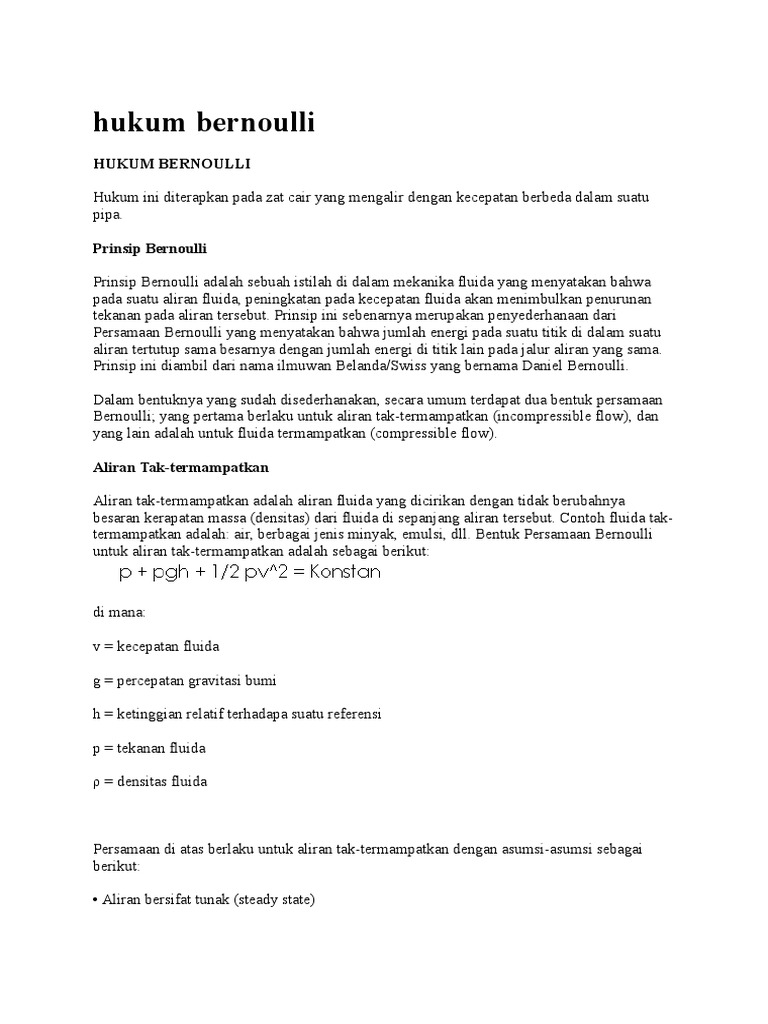 hukum bernoulli

HUKUM BERNOULLI

Hukum ini diterapkan pada zat cair yang mengalir dengan kecepatan berbeda dalam suatu pipa.

Prinsip Bernoulli

Prinsip Bernoulli adalah sebuah istilah di dalam mekanika fluida yang menyatakan bahwa pada suatu aliran fluida, peningkatan pada kecepatan fluida akan menimbulkan penurunan tekanan pada aliran tersebut. Prinsip ini sebenarnya merupakan penyederhanaan dari Persamaan Bernoulli yang menyatakan bahwa jumlah energi pada suatu titik di dalam suatu aliran tertutup sama besarnya dengan jumlah energi di titik lain pada jalur aliran yang sama. Prinsip ini diambil dari nama ilmuwan Belanda/Swiss yang bernama Daniel Bernoulli.

Dalam bentuknya yang sudah disederhanakan, secara umum terdapat dua bentuk persamaan Bernoulli; yang pertama berlaku untuk aliran tak-termampatkan (incompressible flow), dan yang lain adalah untuk fluida termampatkan (compressible flow).

Aliran Tak-termampatkan

Aliran tak-termampatkan adalah aliran fluida yang dicirikan dengan tidak berubahnya besaran kerapatan massa (densitas) dari fluida di sepanjang aliran tersebut. Contoh fluida tak-termampatkan adalah: air, berbagai jenis minyak, emulsi, dll. Bentuk Persamaan Bernoulli untuk aliran tak-termampatkan adalah sebagai berikut:

p + pgh + 1/2 pv^2 = Konstan

di mana:

v = kecepatan fluida

g = percepatan gravitasi bumi

h = ketinggian relatif terhadapa suatu referensi

p = tekanan fluida

ρ = densitas fluida

Persamaan di atas berlaku untuk aliran tak-termampatkan dengan asumsi-asumsi sebagai berikut:

• Aliran bersifat tunak (steady state)